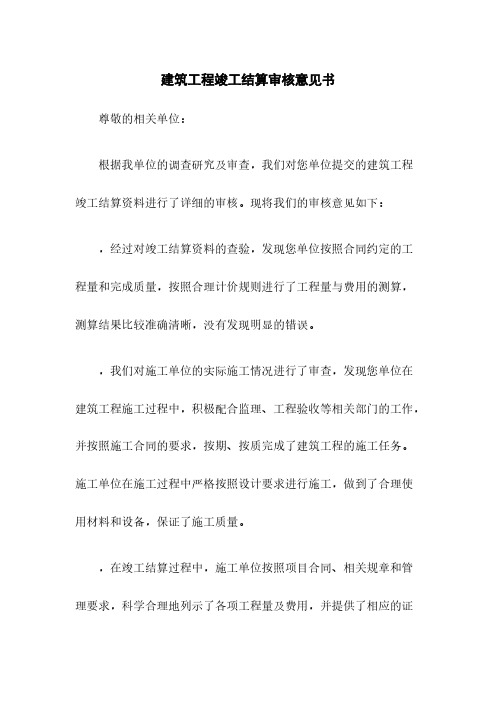 建筑工程竣工结算审核意见书

尊敬的相关单位：

根据我单位的调查研究及审查，我们对您单位提交的建筑工程竣工结算资料进行了详细的审核。现将我们的审核意见如下：

，经过对竣工结算资料的查验，发现您单位按照合同约定的工程量和完成质量，按照合理计价规则进行了工程量与费用的测算，测算结果比较准确清晰，没有发现明显的错误。

，我们对施工单位的实际施工情况进行了审查，发现您单位在建筑工程施工过程中，积极配合监理、工程验收等相关部门的工作，并按照施工合同的要求，按期、按质完成了建筑工程的施工任务。施工单位在施工过程中严格按照设计要求进行施工，做到了合理使用材料和设备，保证了施工质量。

，在竣工结算过程中，施工单位按照项目合同、相关规章和管理要求，科学合理地列示了各项工程量及费用，并提供了相应的证